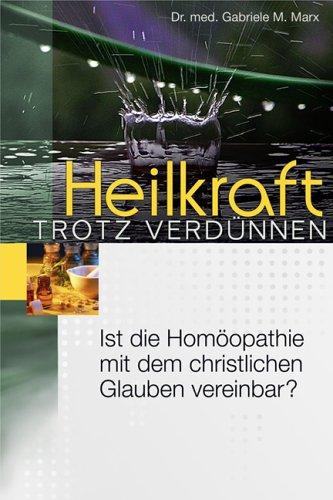 Dr. med. Gabriele M. Marx

Heilkraft
TROTZ VERDÜNNEN

Ist die Homöopathie mit dem christlichen Glauben vereinbar?